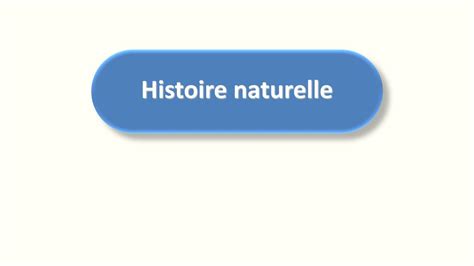 Histoire naturelle